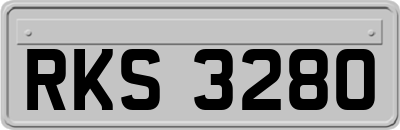 RKS 3280